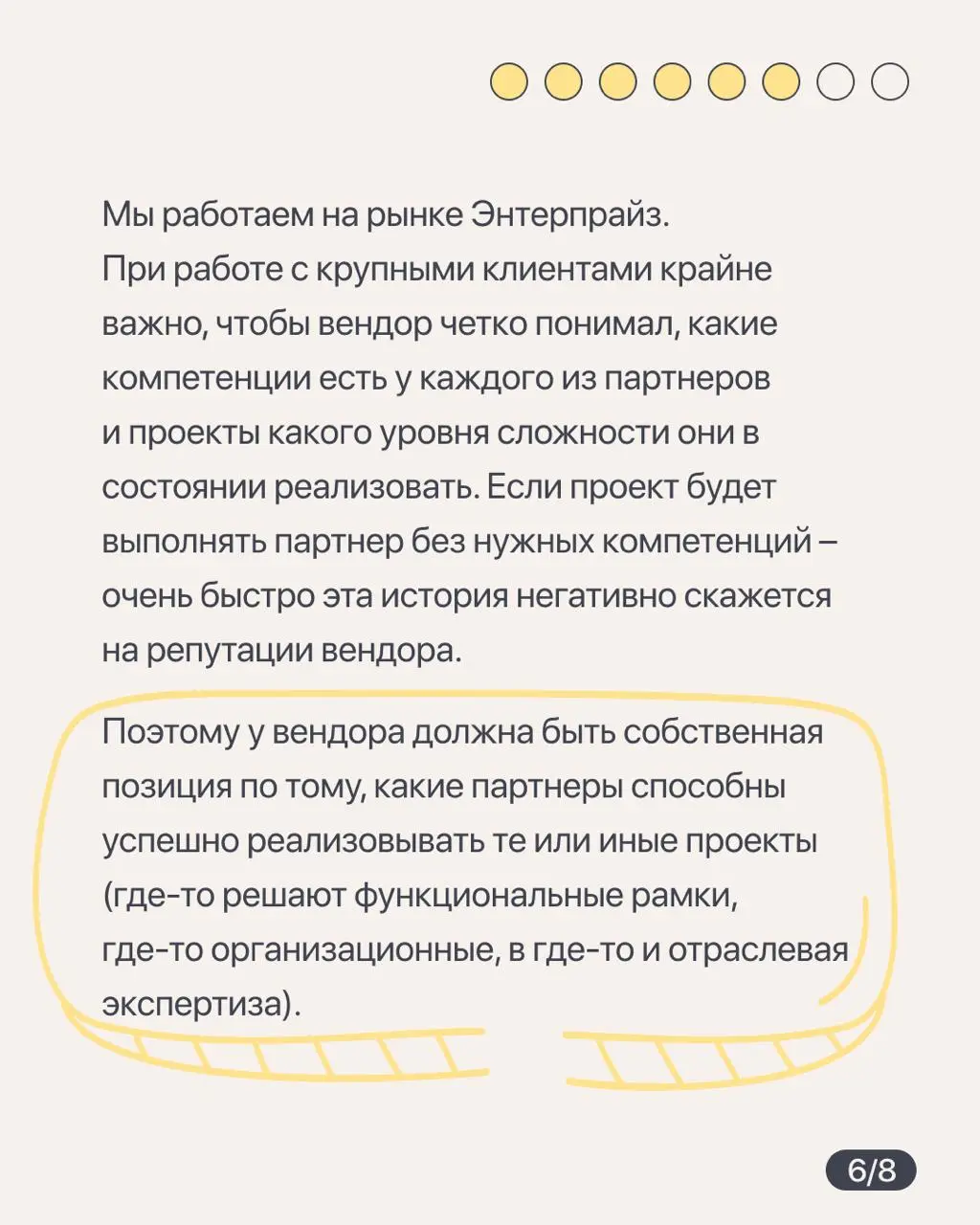 Мы работаем на рынке Энтерпрайз.
При работе с крупными клиентами крайне важно, чтобы вендор четко понимал, какие компетенции есть у каждого из партнеров и проекты какого уровня сложности они в состоянии реализовать. Если проект будет выполнять партнер без нужных компетенций – очень быстро эта история негативно скажется на репутации вендора.

Поэтому у вендора должна быть собственная позиция по тому, какие партнеры способны успешно реализовывать те или иные проекты (где-то решают функциональные рамки, где-то организационные, в где-то и отраслевая экспертиза).

6/8